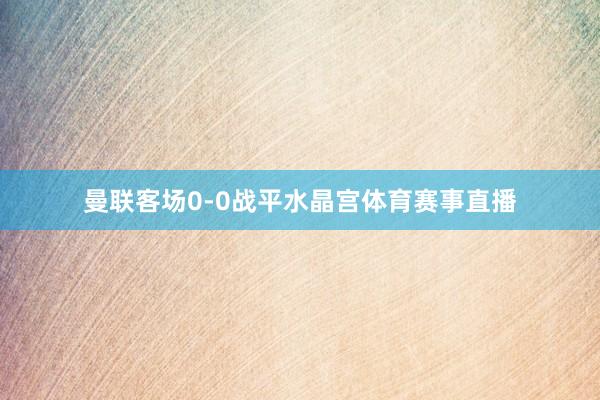 曼联客场0-0战平水晶宫体育赛事直播